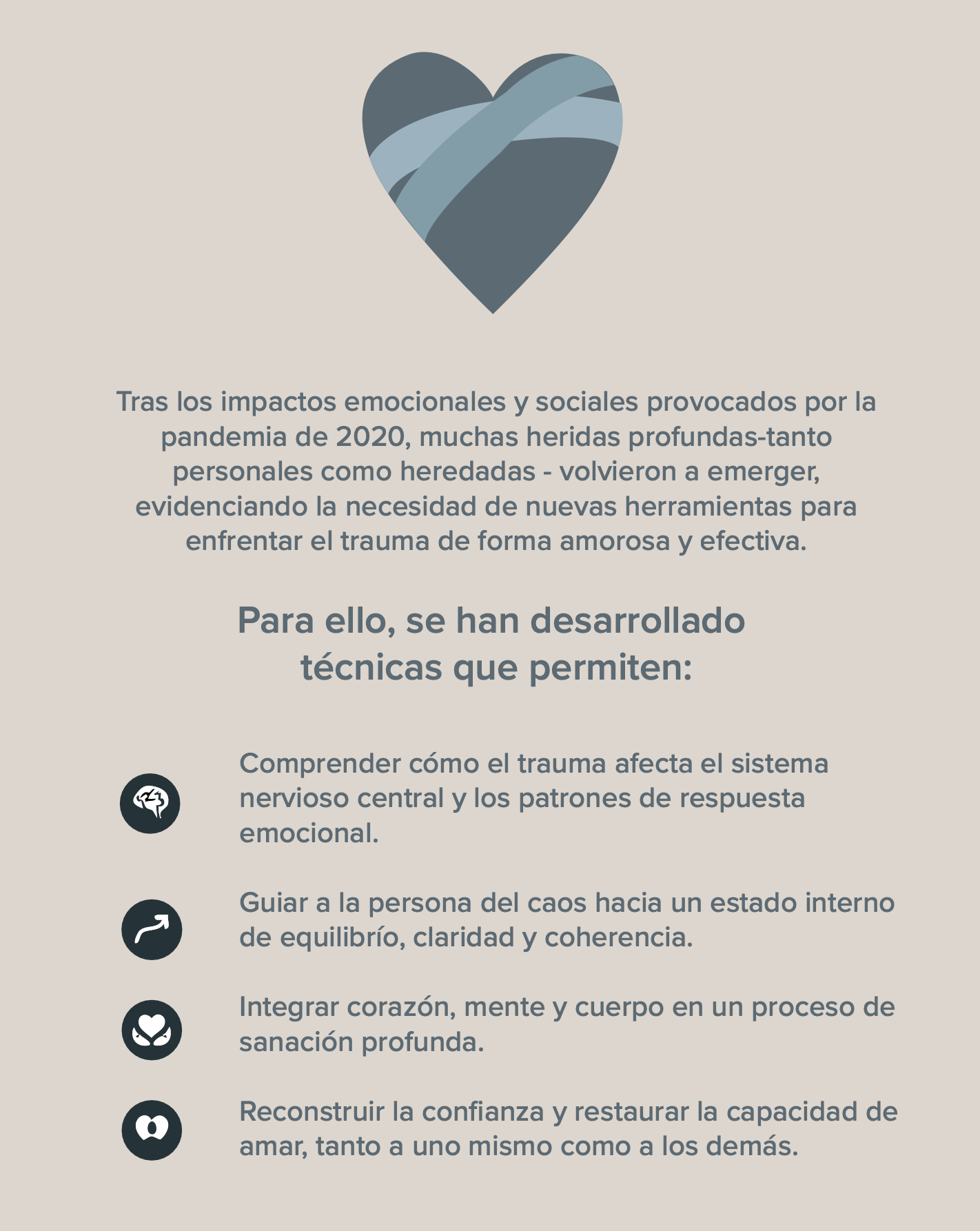 Tras los impactos emocionales y sociales provocados por la pandemia de 2020, muchas heridas profundas-tanto personales como heredadas - volvieron a emerger, evidenciando la necesidad de nuevas herramientas para enfrentar el trauma de forma amorosa y efectiva.

Para ello, se han desarrollado técnicas que permiten:

Comprender cómo el trauma afecta el sistema nervioso central y los patrones de respuesta emocional.

Guiar a la persona del caos hacia un estado interno de equilibrío, claridad y coherencia.

Integrar corazón, mente y cuerpo en un proceso de sanación profunda.

Reconstruir la confianza y restaurar la capacidad de amar, tanto a uno mismo como a los demás.